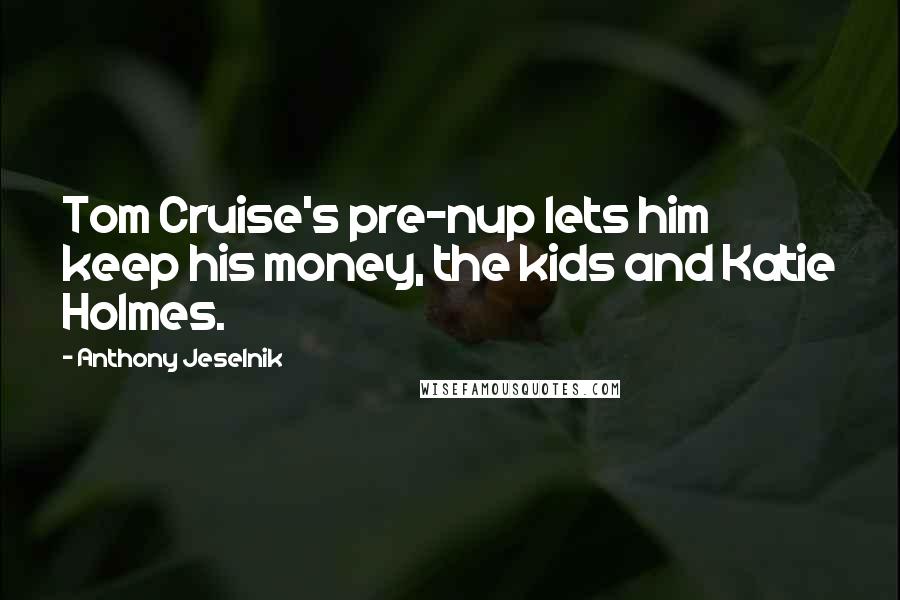 Tom Cruise's pre-nup lets him keep his money, the kids and Katie Holmes.

- Anthony Jeselnik

WISEFAMOUSQUOTES.COM